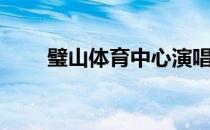 璧山体育中心演唱